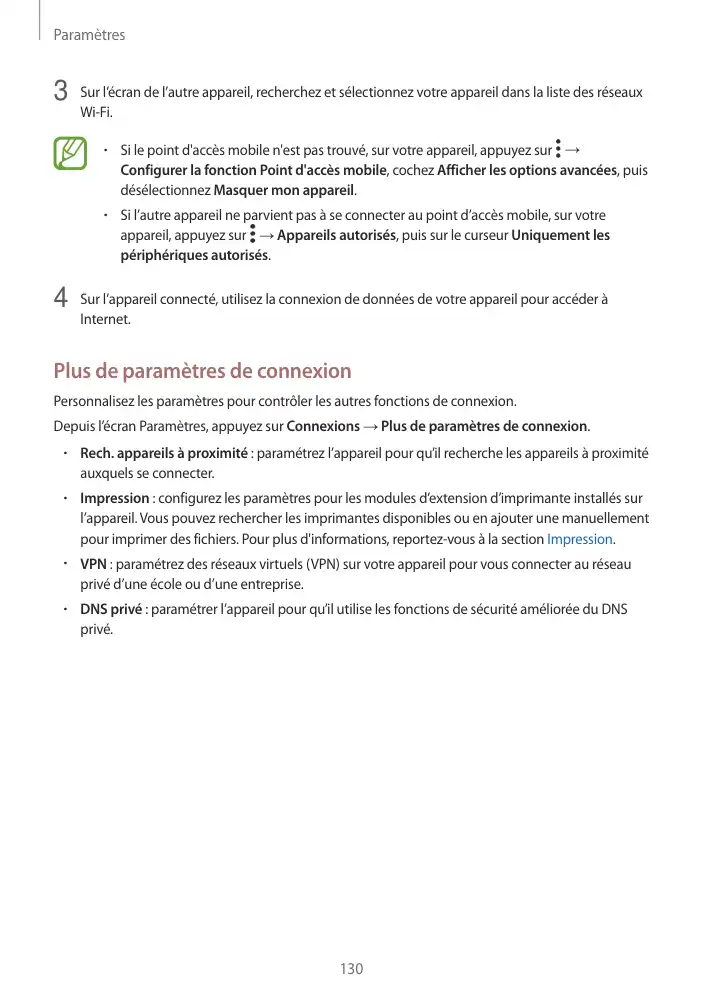 Paramètres

3 Sur l'écran de l'autre appareil, recherchez et sélectionnez votre appareil dans la liste des réseaux Wi-Fi.

• Si le point d'accès mobile n'est pas trouvé, sur votre appareil, appuyez sur ⋮ → Configurer la fonction Point d'accès mobile, cochez Afficher les options avancées, puis désélectionnez Masquer mon appareil.

• Si l'autre appareil ne parvient pas à se connecter au point d'accès mobile, sur votre appareil, appuyez sur ⋮ → Appareils autorisés, puis sur le curseur Uniquement les périphériques autorisés.

4 Sur l'appareil connecté, utilisez la connexion de données de votre appareil pour accéder à Internet.

Plus de paramètres de connexion

Personnalisez les paramètres pour contrôler les autres fonctions de connexion.

Depuis l'écran Paramètres, appuyez sur Connexions → Plus de paramètres de connexion.

• Rech. appareils à proximité : paramétrez l'appareil pour qu'il recherche les appareils à proximité auxquels se connecter.

• Impression : configurez les paramètres pour les modules d'extension d'imprimante installés sur l'appareil. Vous pouvez rechercher les imprimantes disponibles ou en ajouter une manuellement pour imprimer des fichiers. Pour plus d'informations, reportez-vous à la section Impression.

• VPN : paramétrez des réseaux virtuels (VPN) sur votre appareil pour vous connecter au réseau privé d'une école ou d'une entreprise.

• DNS privé : paramétrer l'appareil pour qu'il utilise les fonctions de sécurité améliorée du DNS privé.

130